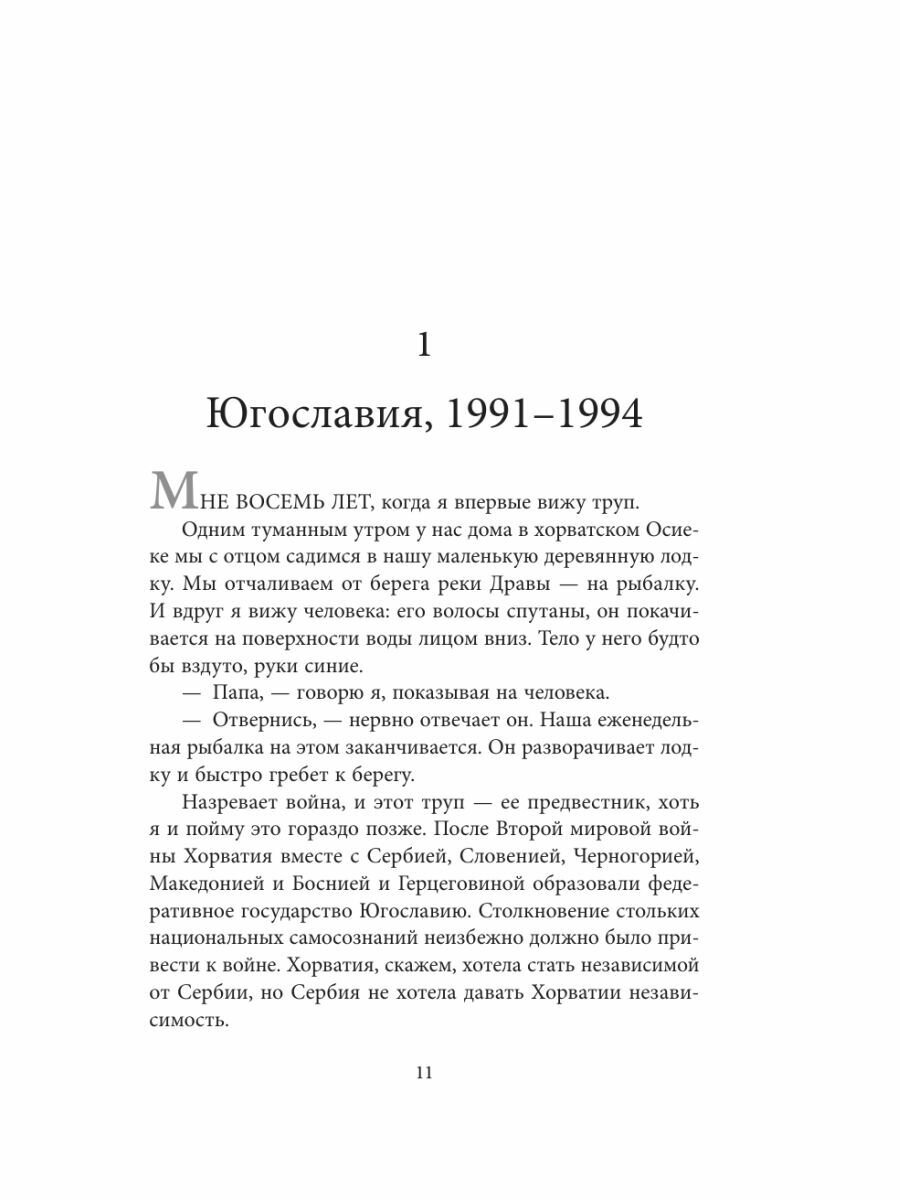 1

Югославия, 1991–1994

МНЕ ВОСЕМЬ ЛЕТ, когда я впервые вижу труп.

Одним туманным утром у нас дома в хорватском Осиеке мы с отцом садимся в нашу маленькую деревянную лодку. Мы отчаливаем от берега реки Дравы — на рыбалку. И вдруг я вижу человека: его волосы спутаны, он покачивается на поверхности воды лицом вниз. Тело у него будто бы вздуто, руки синие.

— Папа, — говорю я, показывая на человека.

— Отвернись, — нервно отвечает он. Наша еженедельная рыбалка на этом заканчивается. Он разворачивает лодку и быстро гребет к берегу.

Назревает война, и этот труп — ее предвестник, хоть я и пойму это гораздо позже. После Второй мировой войны Хорватия вместе с Сербией, Словенией, Черногорией, Македонией и Боснией и Герцеговиной образовали федеративное государство Югославию. Столкновение стольких национальных самосознаний неизбежно должно было привести к войне. Хорватия, скажем, хотела стать независимой от Сербии, но Сербия не хотела давать Хорватии независимость.

11